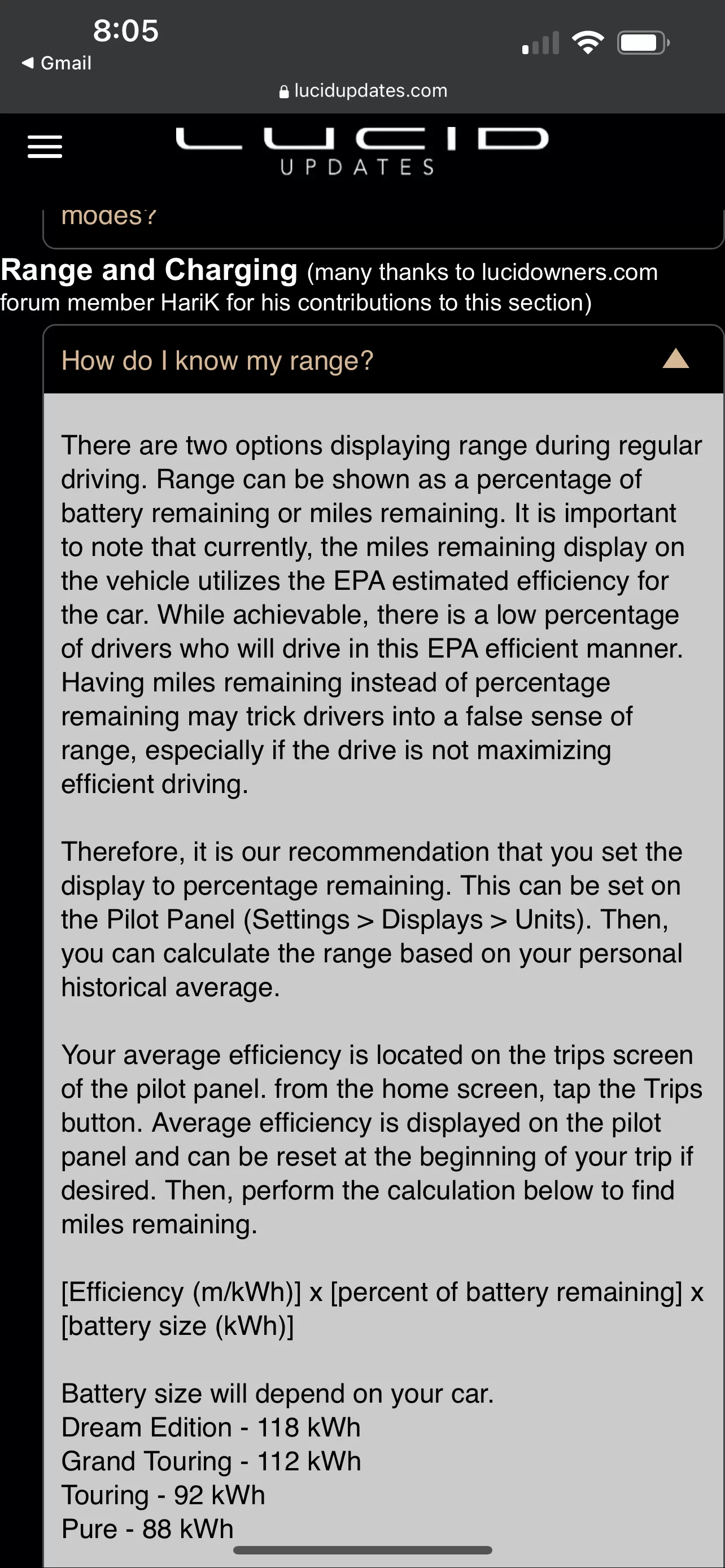 8:05
◀ Gmail
lucidupdates.com

LUCID
UPDATES

modes?

Range and Charging (many thanks to lucidowners.com forum member HariK for his contributions to this section)

How do I know my range?

There are two options displaying range during regular driving. Range can be shown as a percentage of battery remaining or miles remaining. It is important to note that currently, the miles remaining display on the vehicle utilizes the EPA estimated efficiency for the car. While achievable, there is a low percentage of drivers who will drive in this EPA efficient manner. Having miles remaining instead of percentage remaining may trick drivers into a false sense of range, especially if the drive is not maximizing efficient driving.

Therefore, it is our recommendation that you set the display to percentage remaining. This can be set on the Pilot Panel (Settings > Displays > Units). Then, you can calculate the range based on your personal historical average.

Your average efficiency is located on the trips screen of the pilot panel. from the home screen, tap the Trips button. Average efficiency is displayed on the pilot panel and can be reset at the beginning of your trip if desired. Then, perform the calculation below to find miles remaining.

[Efficiency (m/kWh)] x [percent of battery remaining] x [battery size (kWh)]

Battery size will depend on your car.
Dream Edition - 118 kWh
Grand Touring - 112 kWh
Touring - 92 kWh
Pure - 88 kWh